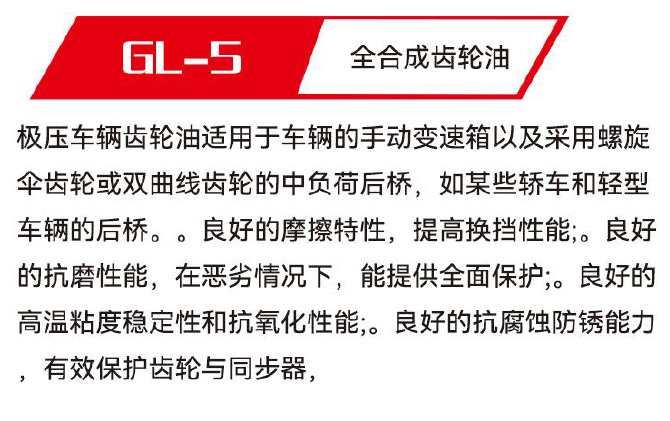 GL-5

全合成齿轮油

极压车辆齿轮油适用于车辆的手动变速箱以及采用螺旋伞齿轮或双曲线齿轮的中负荷后桥，如某些轿车和轻型车辆的后桥。。良好的摩擦特性，提高换挡性能;。良好的抗磨性能，在恶劣情况下，能提供全面保护;。良好的高温粘度稳定性和抗氧化性能;。良好的抗腐蚀防锈能力，有效保护齿轮与同步器，